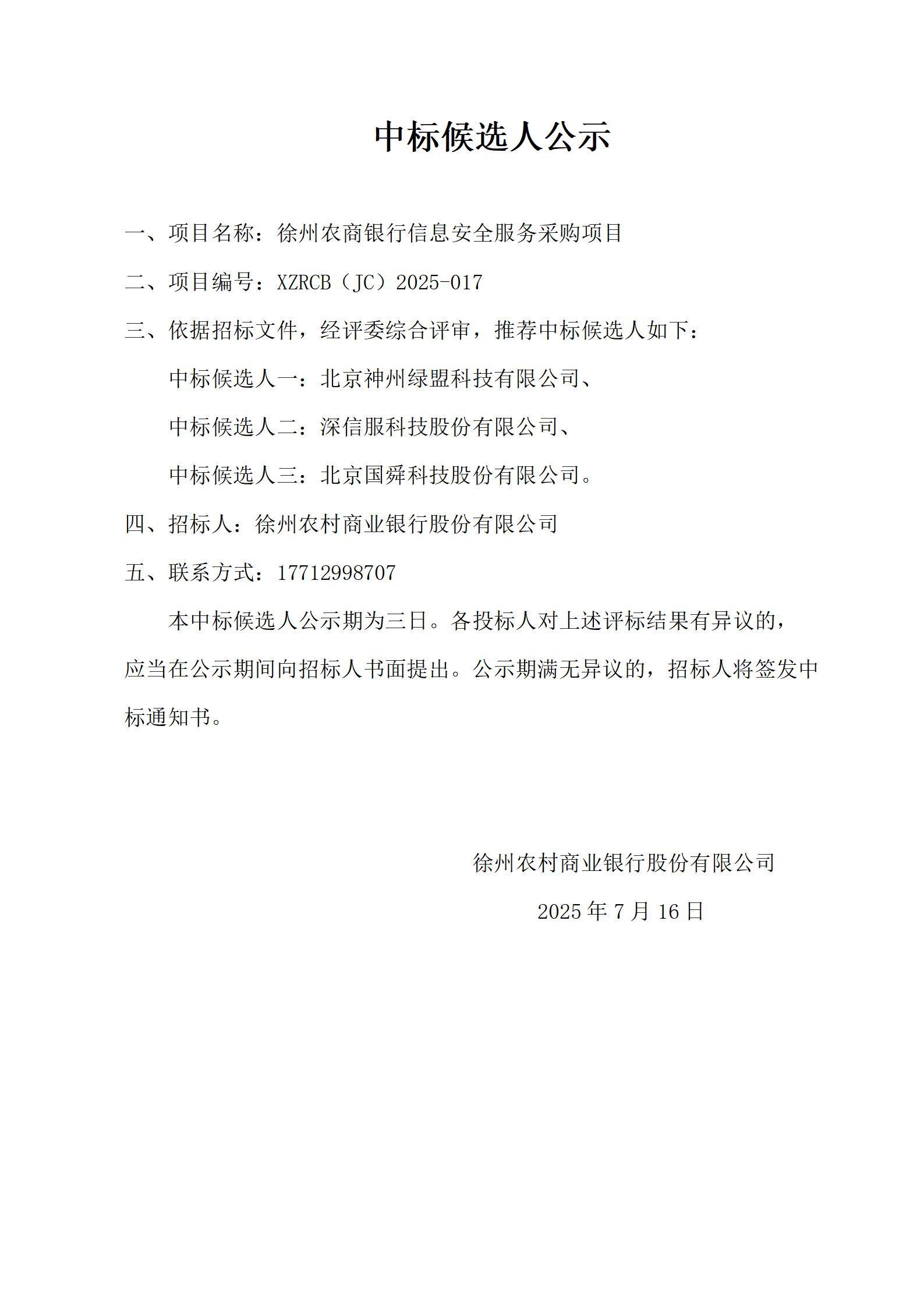 中标候选人公示

一、项目名称：徐州农商银行信息安全服务采购项目

二、项目编号：XZRCB（JC）2025-017

三、依据招标文件，经评委综合评审，推荐中标候选人如下：

中标候选人一：北京神州绿盟科技有限公司、

中标候选人二：深信服科技股份有限公司、

中标候选人三：北京国舜科技股份有限公司。

四、招标人：徐州农村商业银行股份有限公司

五、联系方式：17712998707

本中标候选人公示期为三日。各投标人对上述评标结果有异议的，应当在公示期间向招标人书面提出。公示期满无异议的，招标人将签发中标通知书。

徐州农村商业银行股份有限公司

2025 年 7 月 16 日